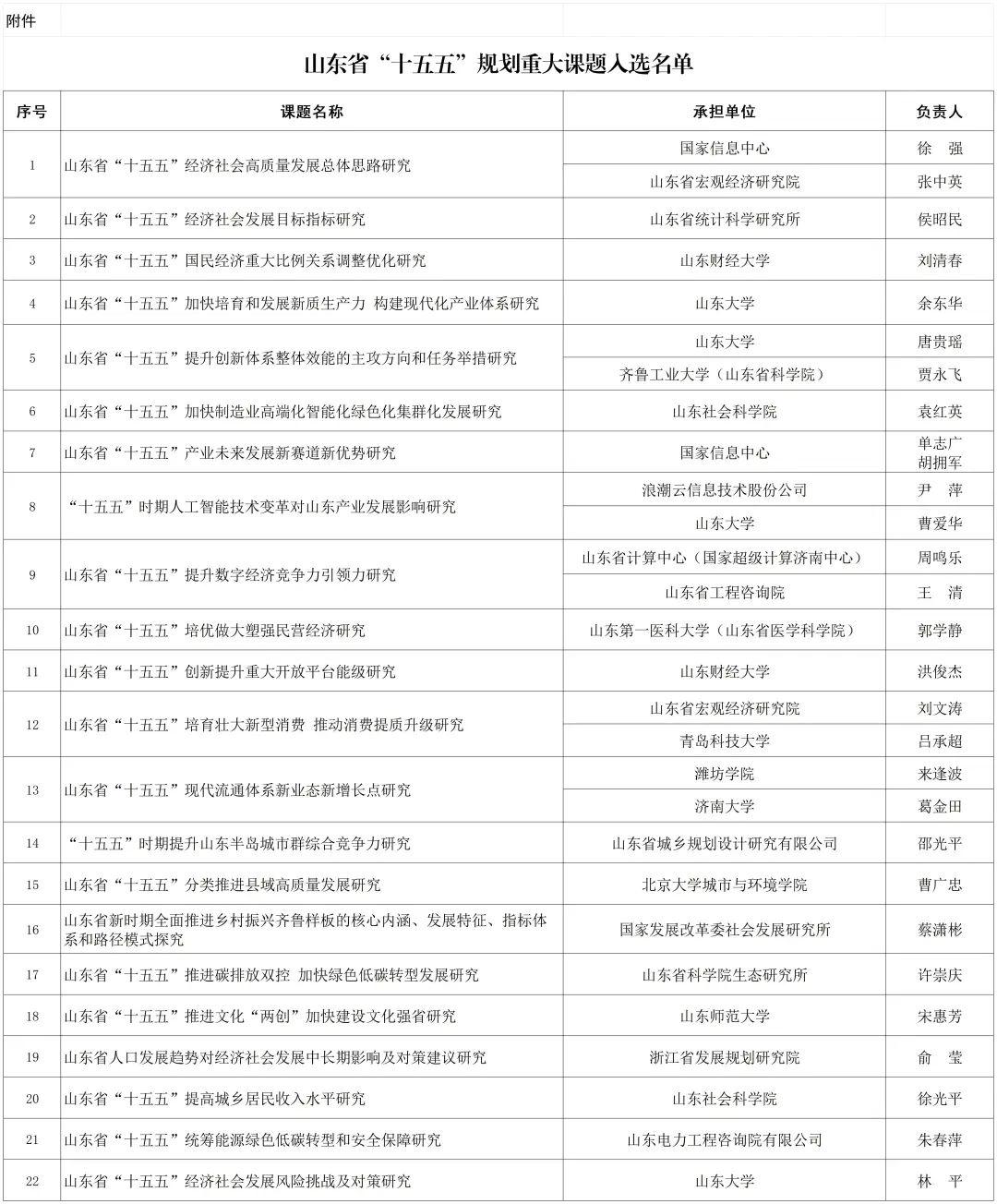 附件

山东省“十五五”规划重大课题入选名单

| 序号 | 课题名称 | 承担单位 | 负责人 |
|---|---|---|---|
| 1 | 山东省“十五五”经济社会高质量发展总体思路研究 | 国家信息中心 | 徐　强 |
| | | 山东省宏观经济研究院 | 张中英 |
| 2 | 山东省“十五五”经济社会发展目标指标研究 | 山东省统计科学研究所 | 侯昭民 |
| 3 | 山东省“十五五”国民经济重大比例关系调整优化研究 | 山东财经大学 | 刘清春 |
| 4 | 山东省“十五五”加快培育和发展新质生产力 构建现代化产业体系研究 | 山东大学 | 余东华 |
| 5 | 山东省“十五五”提升创新体系整体效能的主攻方向和任务举措研究 | 山东大学 | 唐贵瑶 |
| | | 齐鲁工业大学（山东省科学院） | 贾永飞 |
| 6 | 山东省“十五五”加快制造业高端化智能化绿色化集群化发展研究 | 山东社会科学院 | 袁红英 |
| 7 | 山东省“十五五”产业未来发展新赛道新优势研究 | 国家信息中心 | 单志广 胡拥军 |
| 8 | “十五五”时期人工智能技术变革对山东产业发展影响研究 | 浪潮云信息技术股份公司 | 尹　萍 |
| | | 山东大学 | 曹爱华 |
| 9 | 山东省“十五五”提升数字经济竞争力引领力研究 | 山东省计算中心（国家超级计算济南中心） | 周鸣乐 |
| | | 山东省工程咨询院 | 王　清 |
| 10 | 山东省“十五五”培优做大塑强民营经济研究 | 山东第一医科大学（山东省医学科学院） | 郭学静 |
| 11 | 山东省“十五五”创新提升重大开放平台能级研究 | 山东财经大学 | 洪俊杰 |
| 12 | 山东省“十五五”培育壮大新型消费 推动消费提质升级研究 | 山东省宏观经济研究院 | 刘文涛 |
| | | 青岛科技大学 | 吕承超 |
| 13 | 山东省“十五五”现代流通体系新业态新增长点研究 | 潍坊学院 | 来逢波 |
| | | 济南大学 | 葛金田 |
| 14 | “十五五”时期提升山东半岛城市群综合竞争力研究 | 山东省城乡规划设计研究有限公司 | 邵光平 |
| 15 | 山东省“十五五”分类推进县域高质量发展研究 | 北京大学城市与环境学院 | 曹广忠 |
| 16 | 山东省新时期全面推进乡村振兴齐鲁样板的核心内涵、发展特征、指标体系和路径模式探究 | 国家发展改革委社会发展研究所 | 蔡潇彬 |
| 17 | 山东省“十五五”推进碳排放双控 加快绿色低碳转型发展研究 | 山东省科学院生态研究所 | 许崇庆 |
| 18 | 山东省“十五五”推进文化“两创”加快建设文化强省研究 | 山东师范大学 | 宋惠芳 |
| 19 | 山东省人口发展趋势对经济社会发展中长期影响及对策建议研究 | 浙江省发展规划研究院 | 俞　莹 |
| 20 | 山东省“十五五”提高城乡居民收入水平研究 | 山东社会科学院 | 徐光平 |
| 21 | 山东省“十五五”统筹能源绿色低碳转型和安全保障研究 | 山东电力工程咨询院有限公司 | 朱春萍 |
| 22 | 山东省“十五五”经济社会发展风险挑战及对策研究 | 山东大学 | 林　平 |